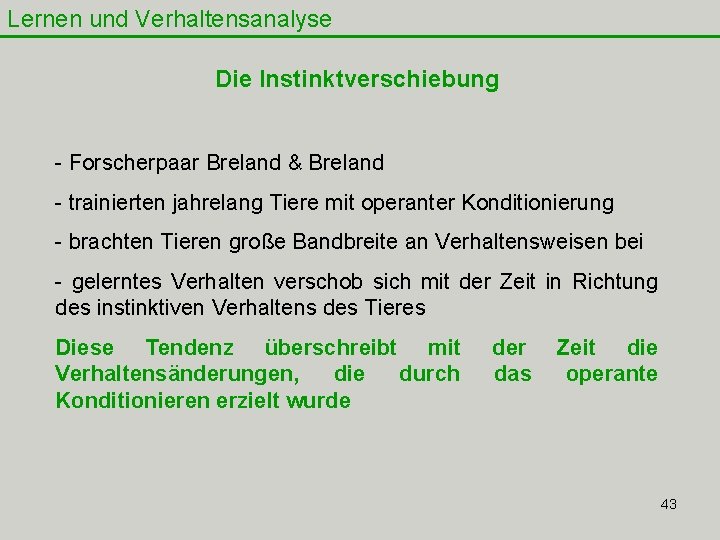 Lernen und Verhaltensanalyse

Die Instinktverschiebung

- Forscherpaar Breland & Breland

- trainierten jahrelang Tiere mit operanter Konditionierung

- brachten Tieren große Bandbreite an Verhaltensweisen bei

- gelerntes Verhalten verschob sich mit der Zeit in Richtung des instinktiven Verhaltens des Tieres

Diese Tendenz überschreibt mit der Zeit die Verhaltensänderungen, die durch das operante Konditionieren erzielt wurde

43